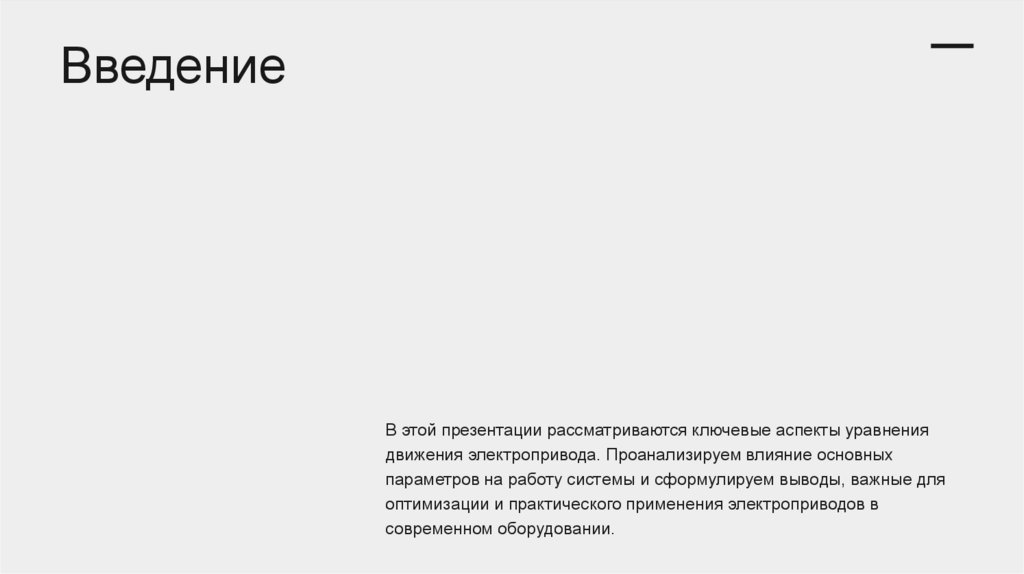 Введение

В этой презентации рассматриваются ключевые аспекты уравнения движения электропривода. Проанализируем влияние основных параметров на работу системы и сформулируем выводы, важные для оптимизации и практического применения электроприводов в современном оборудовании.